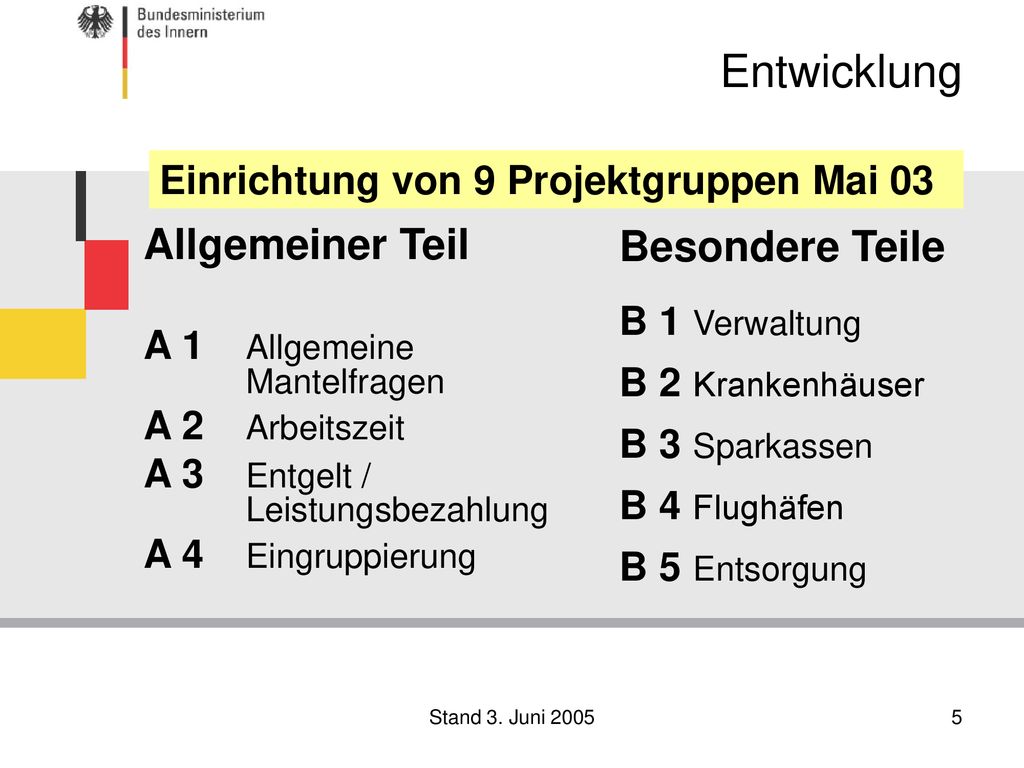 Bundesministerium des Innern

Entwicklung

Einrichtung von 9 Projektgruppen Mai 03

Allgemeiner Teil

A 1 Allgemeine Mantelfragen
A 2 Arbeitszeit
A 3 Entgelt / Leistungsbezahlung
A 4 Eingruppierung

Besondere Teile

B 1 Verwaltung
B 2 Krankenhäuser
B 3 Sparkassen
B 4 Flughäfen
B 5 Entsorgung

Stand 3. Juni 2005

5